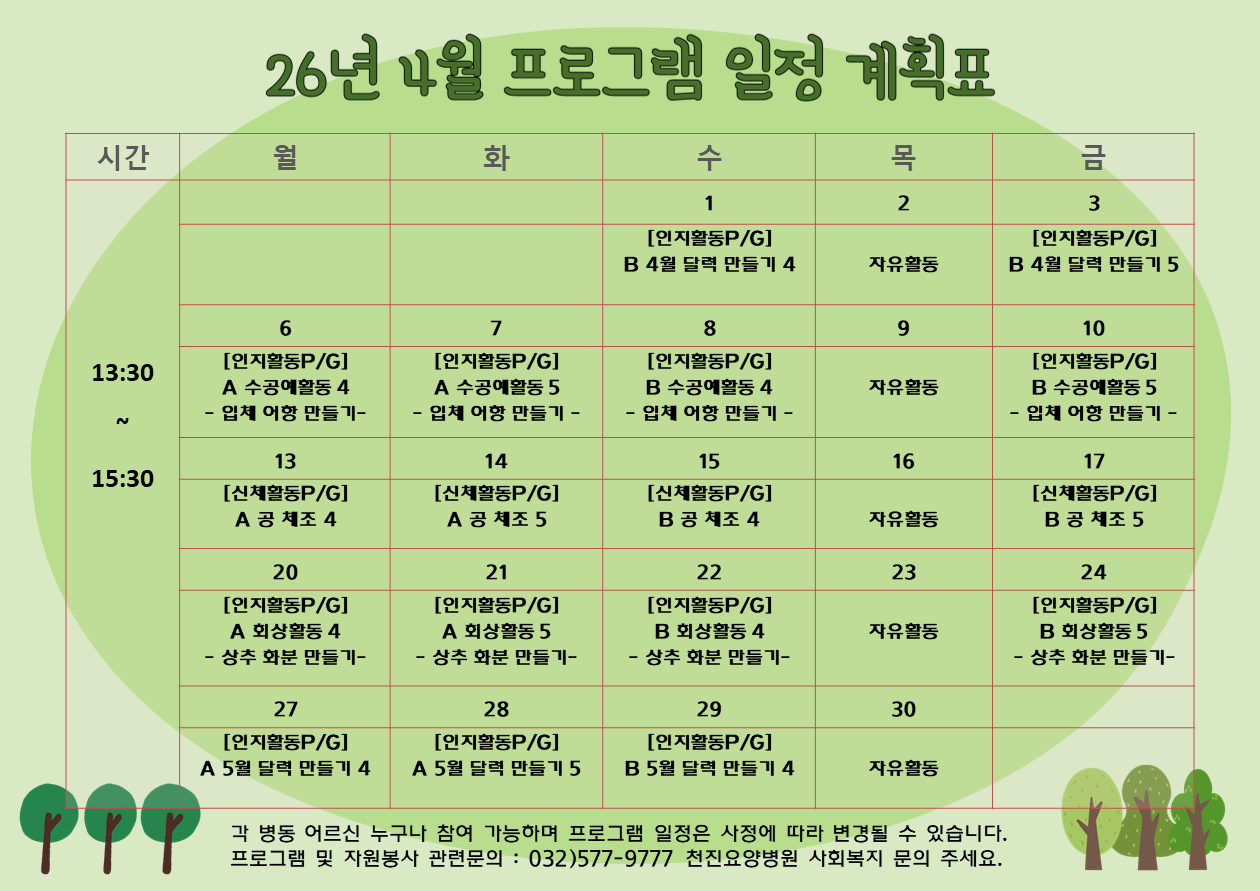 26년 4월 프로그램 일정 계획표

| 시간 | 월 | 화 | 수 | 목 | 금 |
|---|---|---|---|---|---|
| 13:30 ~ 15:30 | | | 1 | 2 | 3 |
| | | | [인지활동P/G] B 4월 달력 만들기 4 | 자유활동 | [인지활동P/G] B 4월 달력 만들기 5 |
| | 6 | 7 | 8 | 9 | 10 |
| | [인지활동P/G] A 수공예활동 4 - 입체 어항 만들기- | [인지활동P/G] A 수공예활동 5 - 입체 어항 만들기 - | [인지활동P/G] B 수공예활동 4 - 입체 어항 만들기 - | 자유활동 | [인지활동P/G] B 수공예활동 5 - 입체 어항 만들기 - |
| | 13 | 14 | 15 | 16 | 17 |
| | [신체활동P/G] A 공 체조 4 | [신체활동P/G] A 공 체조 5 | [신체활동P/G] B 공 체조 4 | 자유활동 | [신체활동P/G] B 공 체조 5 |
| | 20 | 21 | 22 | 23 | 24 |
| | [인지활동P/G] A 회상활동 4 - 상추 화분 만들기- | [인지활동P/G] A 회상활동 5 - 상추 화분 만들기- | [인지활동P/G] B 회상활동 4 - 상추 화분 만들기- | 자유활동 | [인지활동P/G] B 회상활동 5 - 상추 화분 만들기- |
| | 27 | 28 | 29 | 30 | |
| | [인지활동P/G] A 5월 달력 만들기 4 | [인지활동P/G] A 5월 달력 만들기 5 | [인지활동P/G] B 5월 달력 만들기 4 | 자유활동 | |

각 병동 어르신 누구나 참여 가능하며 프로그램 일정은 사정에 따라 변경될 수 있습니다.
프로그램 및 자원봉사 관련문의 : 032)577-9777 천진요양병원 사회복지 문의 주세요.